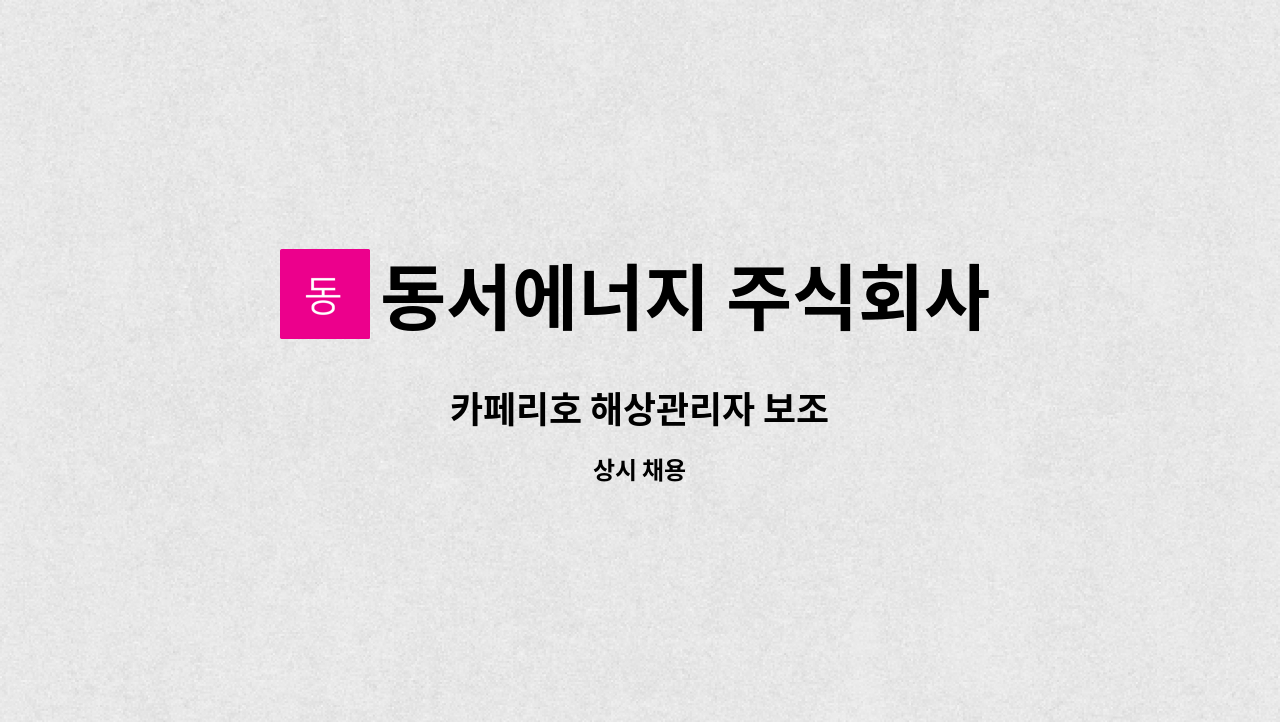 동 동서에너지 주식회사

카페리호 해상관리자 보조

상시 채용